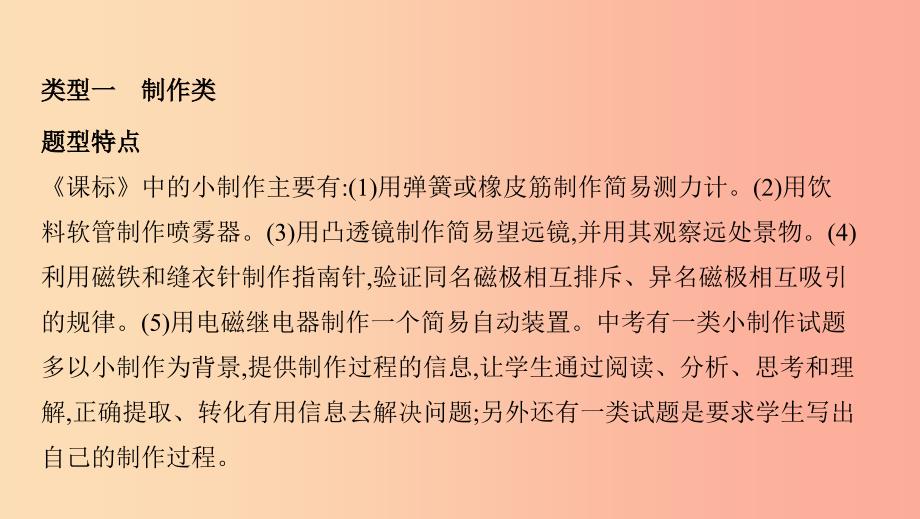 类型一　制作类

题型特点

《课标》中的小制作主要有:(1)用弹簧或橡皮筋制作简易测力计。(2)用饮料软管制作喷雾器。(3)用凸透镜制作简易望远镜,并用其观察远处景物。(4)利用磁铁和缝衣针制作指南针,验证同名磁极相互排斥、异名磁极相互吸引的规律。(5)用电磁继电器制作一个简易自动装置。中考有一类小制作试题多以小制作为背景,提供制作过程的信息,让学生通过阅读、分析、思考和理解,正确提取、转化有用信息去解决问题;另外还有一类试题是要求学生写出自己的制作过程。